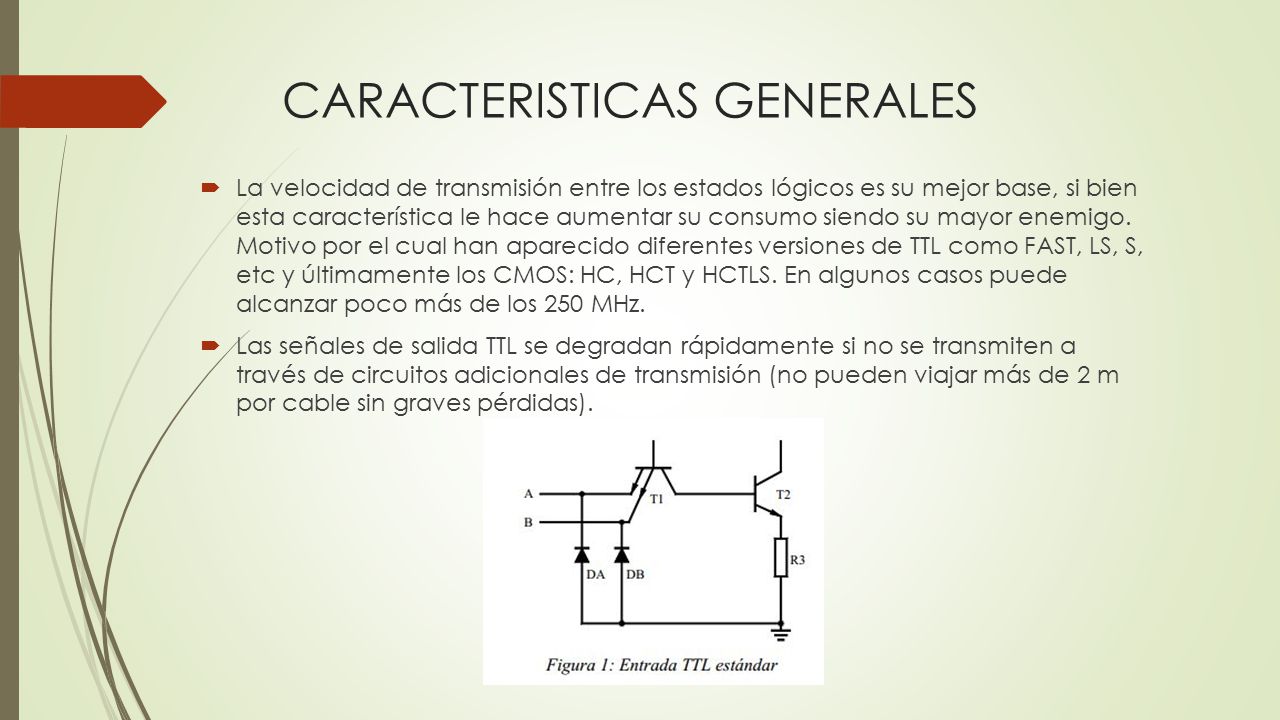 CARACTERISTICAS GENERALES

La velocidad de transmisión entre los estados lógicos es su mejor base, si bien esta característica le hace aumentar su consumo siendo su mayor enemigo. Motivo por el cual han aparecido diferentes versiones de TTL como FAST, LS, S, etc y últimamente los CMOS: HC, HCT y HCTLS. En algunos casos puede alcanzar poco más de los 250 MHz.

Las señales de salida TTL se degradan rápidamente si no se transmiten a través de circuitos adicionales de transmisión (no pueden viajar más de 2 m por cable sin graves pérdidas).

A
B
T1
T2
DA
DB
R3

Figura 1: Entrada TTL estándar